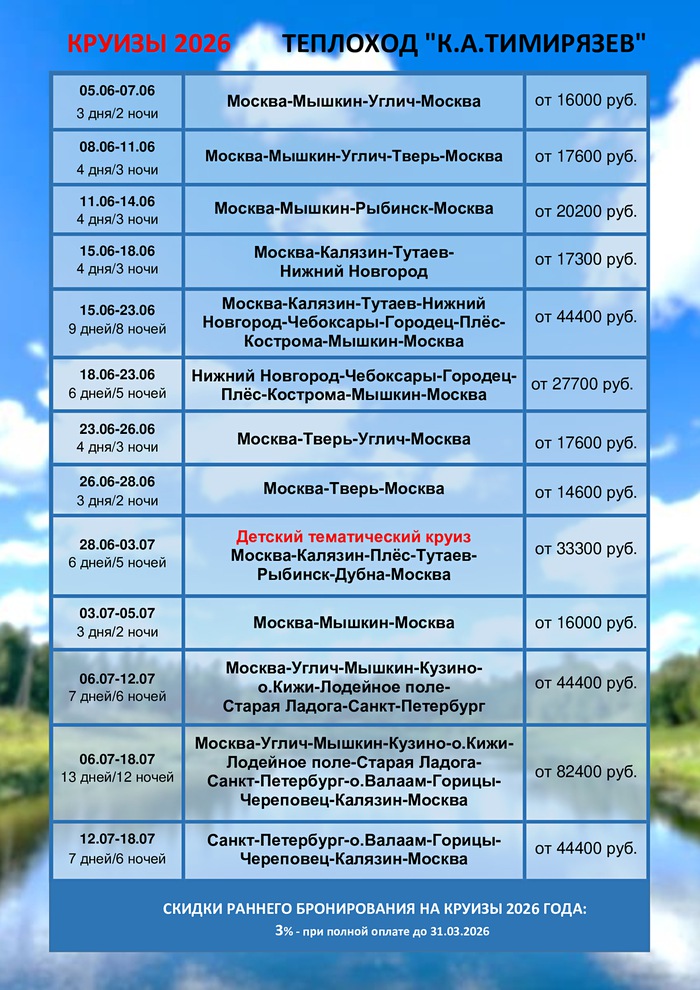 КРУИЗЫ 2026 ТЕПЛОХОД "К.А.ТИМИРЯЗЕВ"

| 05.06-07.06 3 дня/2 ночи | Москва-Мышкин-Углич-Москва | от 16000 руб. |
|---|---|---|
| 08.06-11.06 4 дня/3 ночи | Москва-Мышкин-Углич-Тверь-Москва | от 17600 руб. |
| 11.06-14.06 4 дня/3 ночи | Москва-Мышкин-Рыбинск-Москва | от 20200 руб. |
| 15.06-18.06 4 дня/3 ночи | Москва-Калязин-Тутаев-Нижний Новгород | от 17300 руб. |
| 15.06-23.06 9 дней/8 ночей | Москва-Калязин-Тутаев-Нижний Новгород-Чебоксары-Городец-Плёс-Кострома-Мышкин-Москва | от 44400 руб. |
| 18.06-23.06 6 дней/5 ночей | Нижний Новгород-Чебоксары-Городец-Плёс-Кострома-Мышкин-Москва | от 27700 руб. |
| 23.06-26.06 4 дня/3 ночи | Москва-Тверь-Углич-Москва | от 17600 руб. |
| 26.06-28.06 3 дня/2 ночи | Москва-Тверь-Москва | от 14600 руб. |
| 28.06-03.07 6 дней/5 ночей | Детский тематический круиз Москва-Калязин-Плёс-Тутаев-Рыбинск-Дубна-Москва | от 33300 руб. |
| 03.07-05.07 3 дня/2 ночи | Москва-Мышкин-Москва | от 16000 руб. |
| 06.07-12.07 7 дней/6 ночей | Москва-Углич-Мышкин-Кузино-о.Кижи-Лодейное поле-Старая Ладога-Санкт-Петербург | от 44400 руб. |
| 06.07-18.07 13 дней/12 ночей | Москва-Углич-Мышкин-Кузино-о.Кижи-Лодейное поле-Старая Ладога-Санкт-Петербург-о.Валаам-Горицы-Череповец-Калязин-Москва | от 82400 руб. |
| 12.07-18.07 7 дней/6 ночей | Санкт-Петербург-о.Валаам-Горицы-Череповец-Калязин-Москва | от 44400 руб. |

СКИДКИ РАННЕГО БРОНИРОВАНИЯ НА КРУИЗЫ 2026 ГОДА:
3% - при полной оплате до 31.03.2026